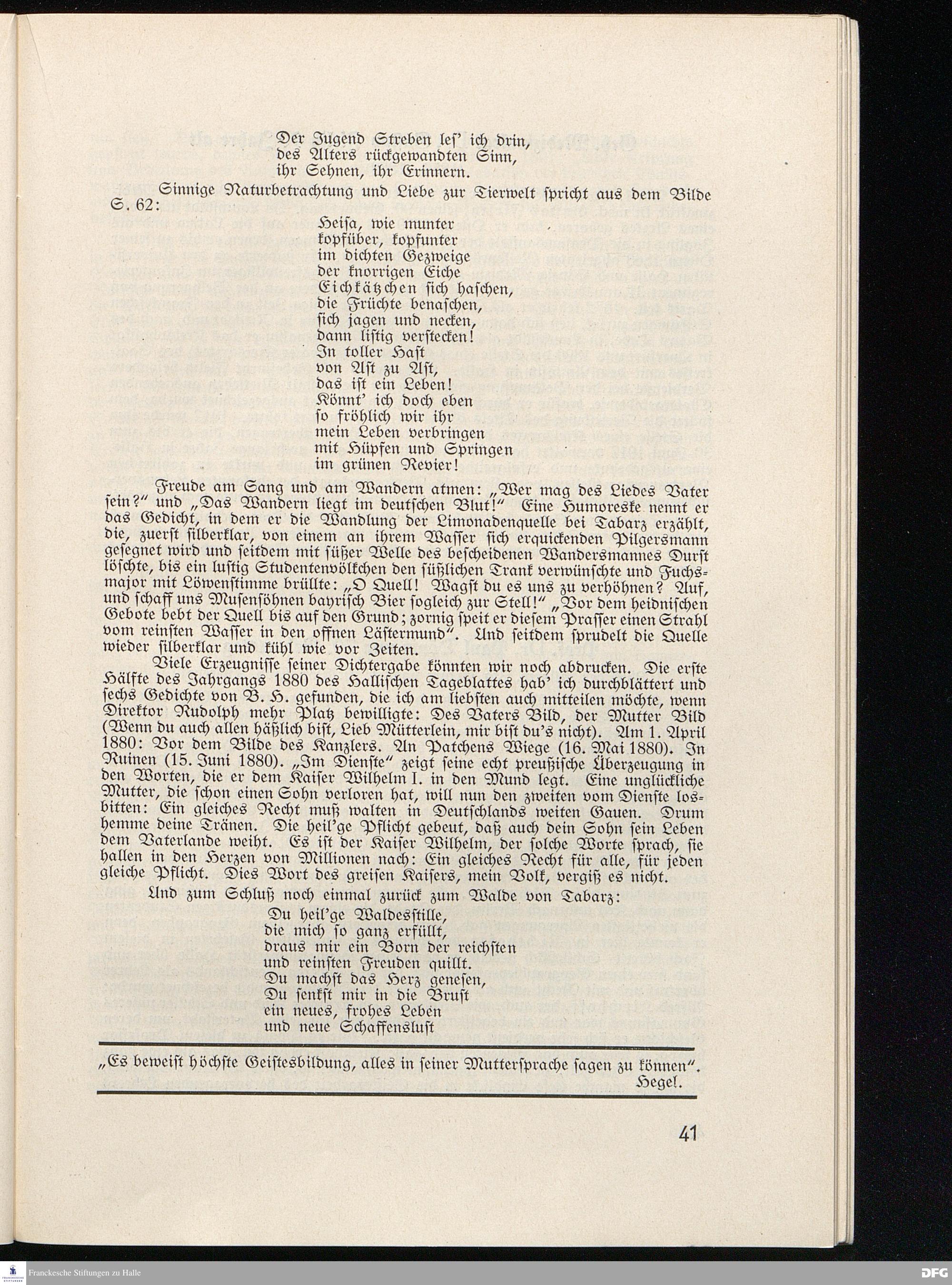 Der Jugend Streben les' ich drin,
des Alters rückgewandten Sinn,
ihr Sehnen, ihr Erinnern.

Sinnige Naturbetrachtung und Liebe zur Tierwelt spricht aus dem Bilde S. 62:

Heisa, wie munter
kopfüber, kopfunter
im dichten Gezweige
der knorrigen Eiche
Eichkätzchen sich haschen,
die Früchte benaschen,
sich jagen und necken,
dann listig verstecken!
In toller Hast
von Ast zu Ast,
das ist ein Leben!
Könnt' ich doch eben
so fröhlich wir ihr
mein Leben verbringen
mit Hüpfen und Springen
im grünen Revier!

Freude am Sang und am Wandern atmen: „Wer mag des Liedes Vater sein?" und „Das Wandern liegt im deutschen Blut!" Eine Humoreske nennt er das Gedicht, in dem er die Wandlung der Limonadenquelle bei Tabarz erzählt, die, zuerst silberklar, von einem an ihrem Wasser sich erquickenden Pilgersmann gesegnet wird und seitdem mit süßer Welle des bescheidenen Wandersmannes Durst löschte, bis ein lustig Studentenvölkchen den süßlichen Trank verwünschte und Fuchsmajor mit Löwenstimme brüllte: „O Quell! Wagst du es uns zu verhöhnen? Auf, und schaff uns Musensöhnen bayrisch Bier sogleich zur Stell!" „Vor dem heidnischen Gebote bebt der Quell bis auf den Grund; zornig speit er diesem Prasser einen Strahl vom reinsten Wasser in den offnen Lästermund". Und seitdem sprudelt die Quelle wieder silberklar und kühl wie vor Zeiten.

Viele Erzeugnisse seiner Dichtergabe könnten wir noch abdrucken. Die erste Hälfte des Jahrgangs 1880 des Hallischen Tageblattes hab' ich durchblättert und sechs Gedichte von B. H. gefunden, die ich am liebsten auch mitteilen möchte, wenn Direktor Rudolph mehr Platz bewilligte: Des Vaters Bild, der Mutter Bild (Wenn du auch allen häßlich bist, Lieb Mütterlein, mir bist du's nicht). Am 1. April 1880: Vor dem Bilde des Kanzlers. An Patchens Wiege (16. Mai 1880). In Ruinen (15. Juni 1880). „Im Dienste" zeigt seine echt preußische Überzeugung in den Worten, die er dem Kaiser Wilhelm I. in den Mund legt. Eine unglückliche Mutter, die schon einen Sohn verloren hat, will nun den zweiten vom Dienste losbitten: Ein gleiches Recht muß walten in Deutschlands weiten Gauen. Drum hemme deine Tränen. Die heil'ge Pflicht gebeut, daß auch dein Sohn sein Leben dem Vaterlande weiht. Es ist der Kaiser Wilhelm, der solche Worte sprach, sie hallen in den Herzen von Millionen nach: Ein gleiches Recht für alle, für jeden gleiche Pflicht. Dies Wort des greisen Kaisers, mein Volk, vergiß es nicht.

Und zum Schluß noch einmal zurück zum Walde von Tabarz:

Du heil'ge Waldesstille,
die mich so ganz erfüllt,
draus mir ein Born der reichsten
und reinsten Freuden quillt.
Du machst das Herz genesen,
Du senkst mir in die Brust
ein neues, frohes Leben
und neue Schaffenslust

„Es beweist höchste Geistesbildung, alles in seiner Muttersprache sagen zu können".
Hegel.

41

Franckesche Stiftungen zu Halle

DFG